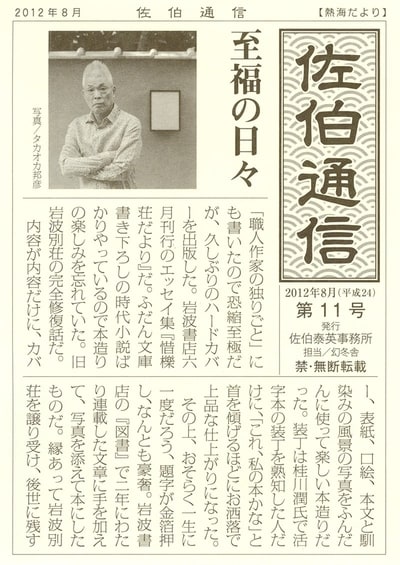 2012年8月　佐伯通信　【熱海だより】

佐伯通信

2012年8月(平成24)
第11号
発行
佐伯泰英事務所
担当/幻冬舎
禁・無断転載

至福の日々

写真/タカオカ邦彦

「職人作家の独りごと」にも書いたので恐縮至極だが、久しぶりのハードカバーを出版した。岩波書店六月刊行のエッセイ集『惜櫟荘だより』だ。ふだん文庫書き下ろしの時代小説ばかりやっているので本造りの楽しみを忘れていた。旧岩波別荘の完全修復話だ。

内容が内容だけに、カバー、表紙、口絵、本文と馴染みの風景の写真をふんだんに使って楽しい本造りだった。装丁は桂川潤氏で活字本の装丁を熟知した人だけに、「これ、私の本かな」と首を傾げるほどにお洒落で上品な仕上がりになった。

その上、おそらく一生に一度だろう、題字が金箔押し、なんとも豪奢。岩波書店の『図書』で二年にわたり連載した文章に手を加えて、写真を添えて本にしたものだ。縁あって岩波別荘を譲り受け、後世に残す